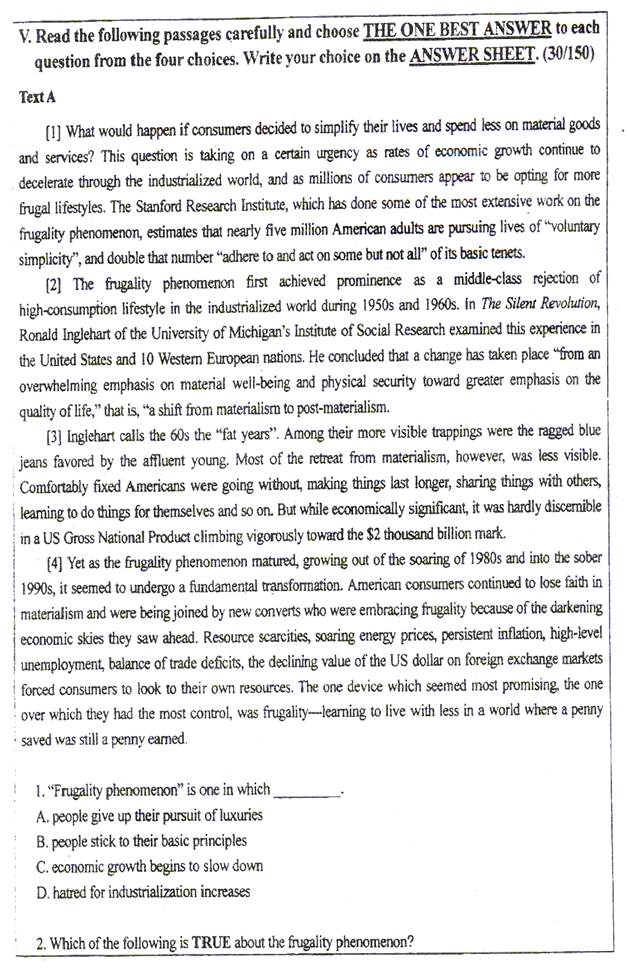 V. Read the following passages carefully and choose THE ONE BEST ANSWER to each question from the four choices. Write your choice on the ANSWER SHEET. (30/150)

Text A

[1] What would happen if consumers decided to simplify their lives and spend less on material goods and services? This question is taking on a certain urgency as rates of economic growth continue to decelerate through the industrialized world, and as millions of consumers appear to be opting for more frugal lifestyles. The Stanford Research Institute, which has done some of the most extensive work on the frugality phenomenon, estimates that nearly five million American adults are pursuing lives of "voluntary simplicity", and double that number "adhere to and act on some but not all" of its basic tenets.

[2] The frugality phenomenon first achieved prominence as a middle-class rejection of high-consumption lifestyle in the industrialized world during 1950s and 1960s. In The Silent Revolution, Ronald Inglehart of the University of Michigan's Institute of Social Research examined this experience in the United States and 10 Western European nations. He concluded that a change has taken place "from an overwhelming emphasis on material well-being and physical security toward greater emphasis on the quality of life," that is, "a shift from materialism to post-materialism.

[3] Inglehart calls the 60s the "fat years". Among their more visible trappings were the ragged blue jeans favored by the affluent young. Most of the retreat from materialism, however, was less visible. Comfortably fixed Americans were going without, making things last longer, sharing things with others, learning to do things for themselves and so on. But while economically significant, it was hardly discernible in a US Gross National Product climbing vigorously toward the $2 thousand billion mark.

[4] Yet as the frugality phenomenon matured, growing out of the soaring of 1980s and into the sober 1990s, it seemed to undergo a fundamental transformation. American consumers continued to lose faith in materialism and were being joined by new converts who were embracing frugality because of the darkening economic skies they saw ahead. Resource scarcities, soaring energy prices, persistent inflation, high-level unemployment, balance of trade deficits, the declining value of the US dollar on foreign exchange markets forced consumers to look to their own resources. The one device which seemed most promising, the one over which they had the most control, was frugality—learning to live with less in a world where a penny saved was still a penny earned.

1. "Frugality phenomenon" is one in which ________.
A. people give up their pursuit of luxuries
B. people stick to their basic principles
C. economic growth begins to slow down
D. hatred for industrialization increases

2. Which of the following is TRUE about the frugality phenomenon?